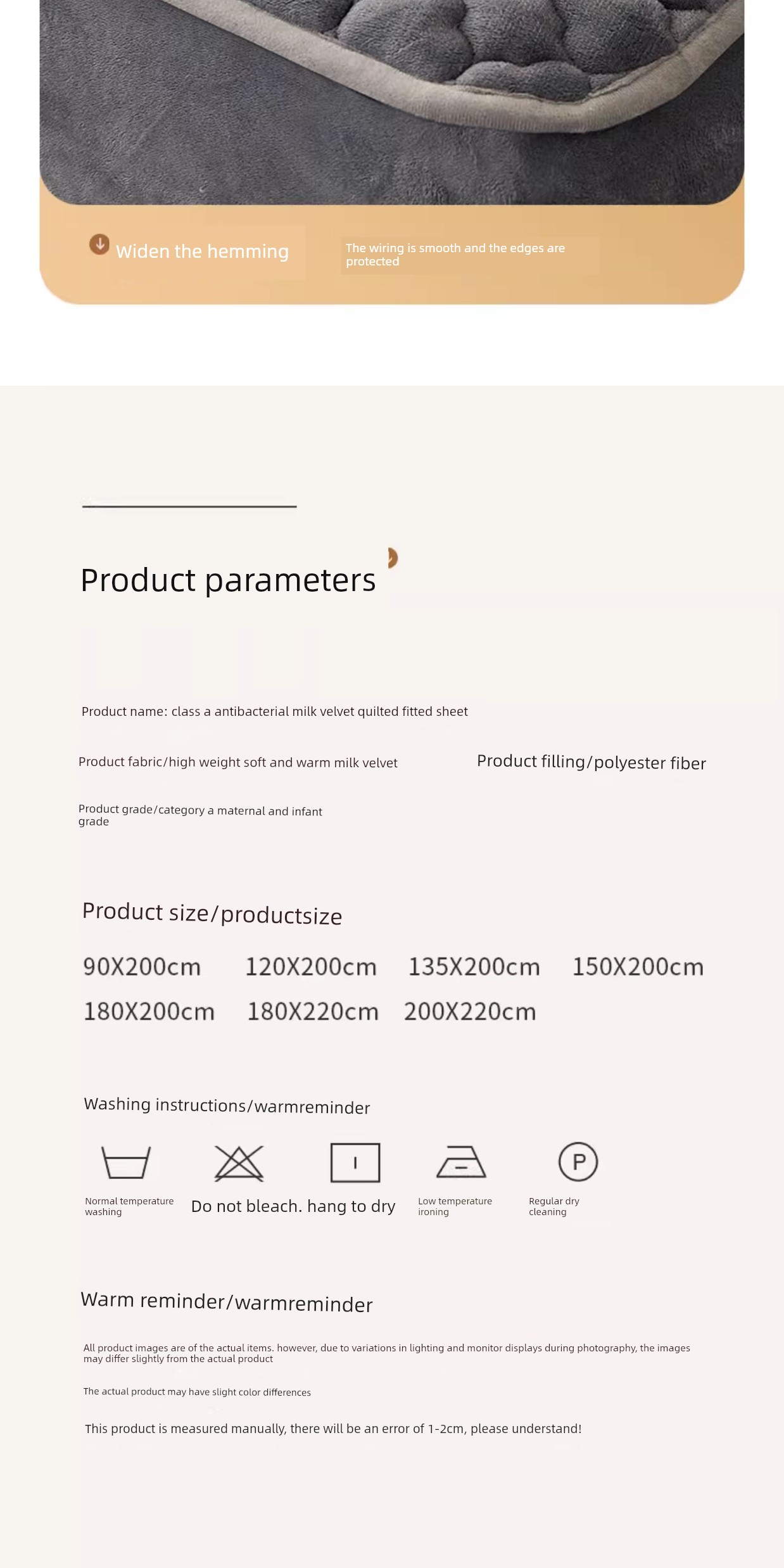 Widen the hemming

The wiring is smooth and the edges are protected

Product parameters

Product name: class a antibacterial milk velvet quilted fitted sheet

Product fabric/high weight soft and warm milk velvet

Product filling/polyester fiber

Product grade/category a maternal and infant grade

Product size/productsize

90X200cm 120X200cm 135X200cm 150X200cm

180X200cm 180X220cm 200X220cm

Washing instructions/warmreminder

Normal temperature washing

Do not bleach. hang to dry

Low temperature ironing

P

Regular dry cleaning

Warm reminder/warmreminder

All product images are of the actual items. however, due to variations in lighting and monitor displays during photography, the images may differ slightly from the actual product

The actual product may have slight color differences

This product is measured manually, there will be an error of 1-2cm, please understand!